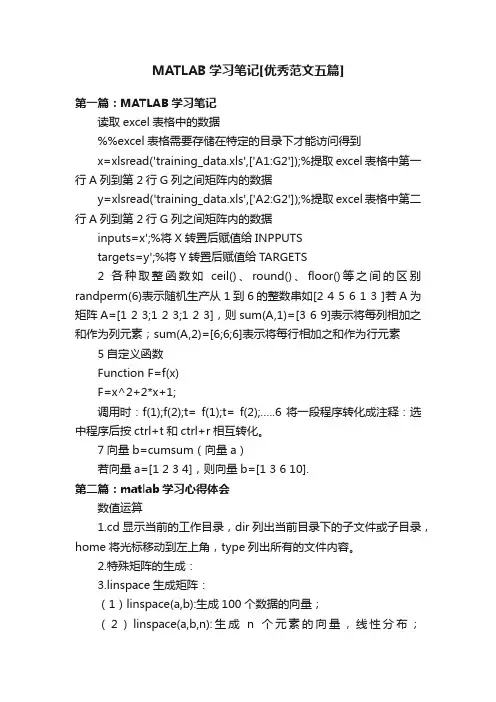 MATLAB 学习笔记[优秀范文五篇]

第一篇：MATLAB 学习笔记

读取 excel 表格中的数据

%%excel 表格需要存储在特定的目录下才能访问得到

x=xlsread('training_data.xls',['A1:G2']);%提取 excel 表格中第一行 A 列到第 2 行 G 列之间矩阵内的数据

y=xlsread('training_data.xls',['A2:G2']);%提取 excel 表格中第二行 A 列到第 2 行 G 列之间矩阵内的数据

inputs=x';%将 X 转置后赋值给 INPPUTS

targets=y';%将 Y 转置后赋值给 TARGETS

2 各种取整函数如 ceil()、round()、floor()等之间的区别 randperm(6)表示随机生产从 1 到 6 的整数串如[2 4 5 6 1 3 ]若 A 为矩阵 A=[1 2 3;1 2 3;1 2 3]，则 sum(A,1)=[3 6 9]表示将每列相加之和作为列元素；sum(A,2)=[6;6;6]表示将每行相加之和作为行元素

5 自定义函数

Function F=f(x)

F=x^2+2*x+1;

调用时：f(1);f(2);t= f(1);t= f(2);.....6 将一段程序转化成注释：选中程序后按 ctrl+t 和 ctrl+r 相互转化。

7 向量 b=cumsum（向量 a）

若向量 a=[1 2 3 4]，则向量 b=[1 3 6 10].

第二篇：matlab 学习心得体会

数值运算

1.cd 显示当前的工作目录，dir 列出当前目录下的子文件或子目录，home 将光标移动到左上角，type 列出所有的文件内容。

2.特殊矩阵的生成：

3.linspace 生成矩阵：

（1）linspace(a,b):生成 100 个数据的向量；

（2）linspace(a,b,n):生成 n 个元素的向量，线性分布；